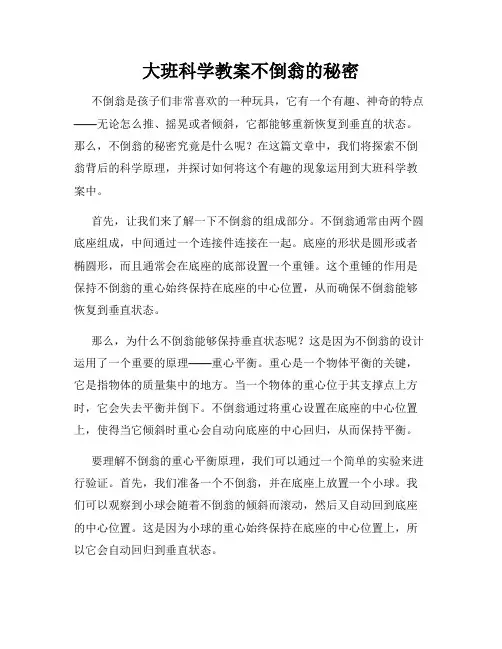 大班科学教案不倒翁的秘密

不倒翁是孩子们非常喜欢的一种玩具，它有一个有趣、神奇的特点——无论怎么推、摇晃或者倾斜，它都能够重新恢复到垂直的状态。那么，不倒翁的秘密究竟是什么呢？在这篇文章中，我们将探索不倒翁背后的科学原理，并探讨如何将这个有趣的现象运用到大班科学教案中。

首先，让我们来了解一下不倒翁的组成部分。不倒翁通常由两个圆底座组成，中间通过一个连接件连接在一起。底座的形状是圆形或者椭圆形，而且通常会在底座的底部设置一个重锤。这个重锤的作用是保持不倒翁的重心始终保持在底座的中心位置，从而确保不倒翁能够恢复到垂直状态。

那么，为什么不倒翁能够保持垂直状态呢？这是因为不倒翁的设计运用了一个重要的原理——重心平衡。重心是一个物体平衡的关键，它是指物体的质量集中的地方。当一个物体的重心位于其支撑点上方时，它会失去平衡并倒下。不倒翁通过将重心设置在底座的中心位置上，使得当它倾斜时重心会自动向底座的中心回归，从而保持平衡。

要理解不倒翁的重心平衡原理，我们可以通过一个简单的实验来进行验证。首先，我们准备一个不倒翁，并在底座上放置一个小球。我们可以观察到小球会随着不倒翁的倾斜而滚动，然后又自动回到底座的中心位置。这是因为小球的重心始终保持在底座的中心位置上，所以它会自动回归到垂直状态。